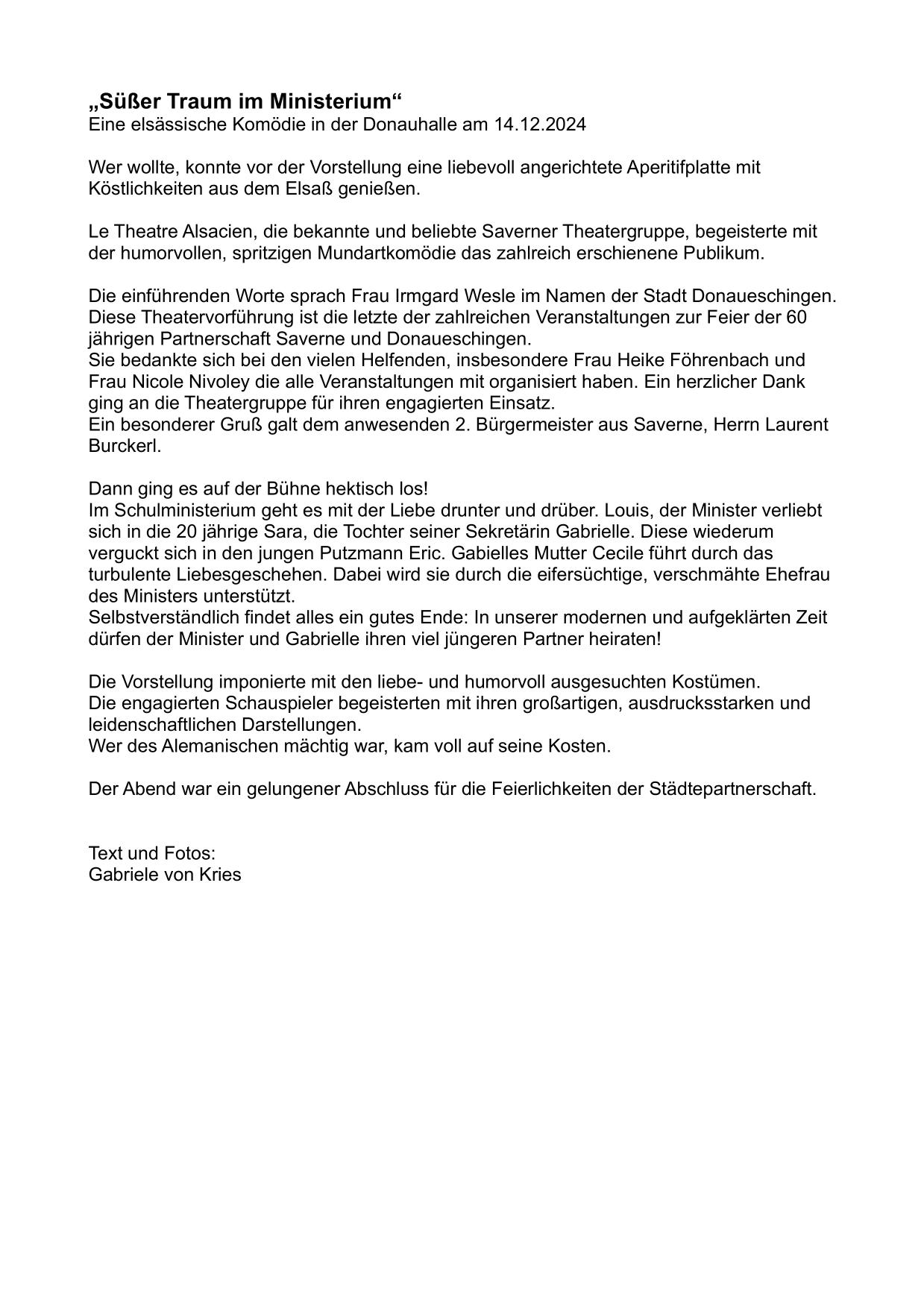 „Süßer Traum im Ministerium“
Eine elsässische Komödie in der Donauhalle am 14.12.2024

Wer wollte, konnte vor der Vorstellung eine liebevoll angerichtete Aperitifplatte mit Köstlichkeiten aus dem Elsaß genießen.

Le Theatre Alsacien, die bekannte und beliebte Saverner Theatergruppe, begeisterte mit der humorvollen, spritzigen Mundartkomödie das zahlreich erschienene Publikum.

Die einführenden Worte sprach Frau Irmgard Wesle im Namen der Stadt Donaueschingen. Diese Theatervorführung ist die letzte der zahlreichen Veranstaltungen zur Feier der 60 jährigen Partnerschaft Saverne und Donaueschingen.
Sie bedankte sich bei den vielen Helfenden, insbesondere Frau Heike Föhrenbach und Frau Nicole Nivoley die alle Veranstaltungen mit organisiert haben. Ein herzlicher Dank ging an die Theatergruppe für ihren engagierten Einsatz.
Ein besonderer Gruß galt dem anwesenden 2. Bürgermeister aus Saverne, Herrn Laurent Burckerl.

Dann ging es auf der Bühne hektisch los!
Im Schulministerium geht es mit der Liebe drunter und drüber. Louis, der Minister verliebt sich in die 20 jährige Sara, die Tochter seiner Sekretärin Gabrielle. Diese wiederum verguckt sich in den jungen Putzmann Eric. Gabielles Mutter Cecile führt durch das turbulente Liebesgeschehen. Dabei wird sie durch die eifersüchtige, verschmähte Ehefrau des Ministers unterstützt.
Selbstverständlich findet alles ein gutes Ende: In unserer modernen und aufgeklärten Zeit dürfen der Minister und Gabrielle ihren viel jüngeren Partner heiraten!

Die Vorstellung imponierte mit den liebe- und humorvoll ausgesuchten Kostümen.
Die engagierten Schauspieler begeisterten mit ihren großartigen, ausdrucksstarken und leidenschaftlichen Darstellungen.
Wer des Alemanischen mächtig war, kam voll auf seine Kosten.

Der Abend war ein gelungener Abschluss für die Feierlichkeiten der Städtepartnerschaft.

Text und Fotos:
Gabriele von Kries